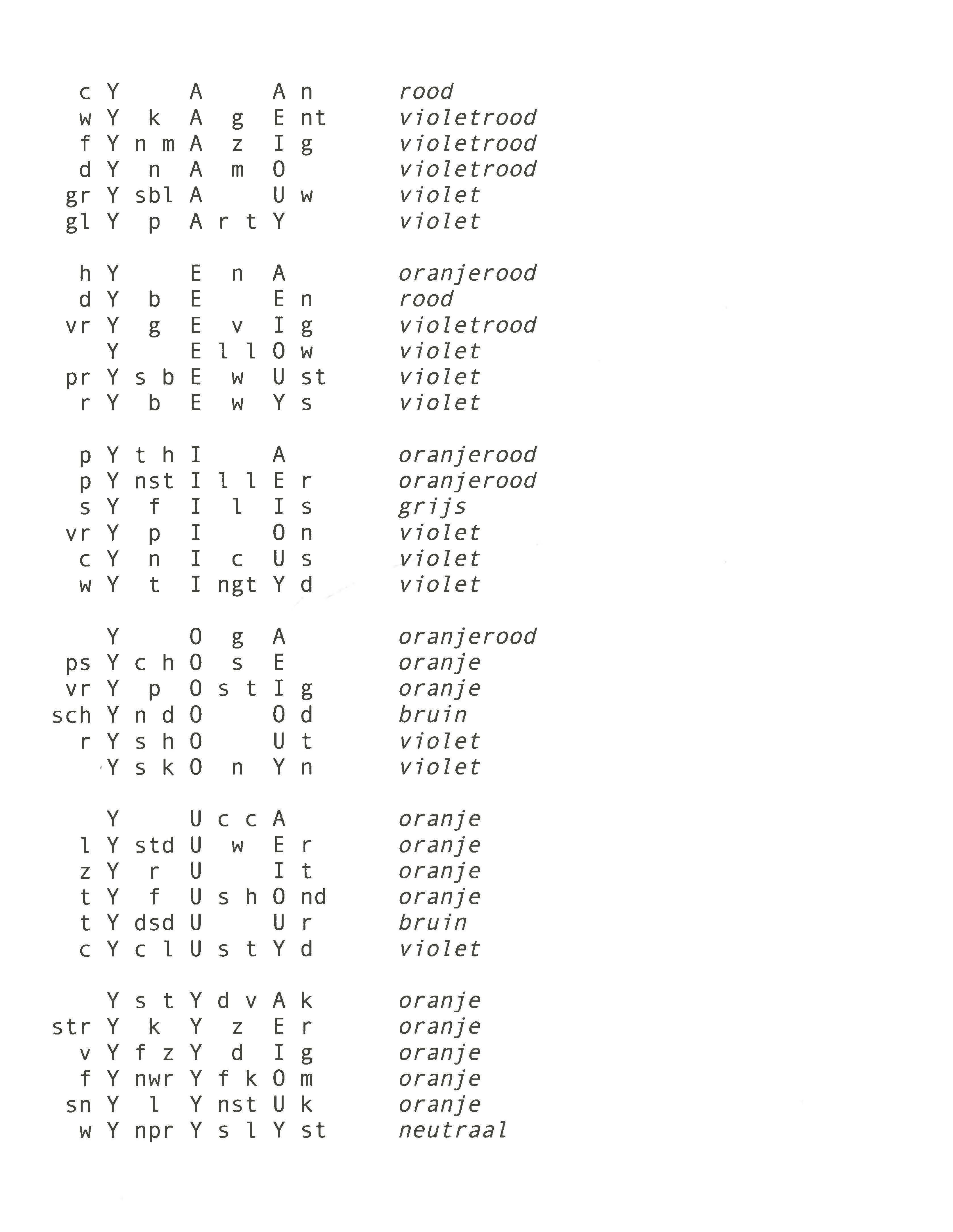 c Y A A n rood
w Y k A g E nt violetrood
f Y n m A z I g violetrood
d Y n A m O violetrood
gr Y sbl A U w violet
gl Y p A r t Y violet

h Y E n A oranjerood
d Y b E E n rood
vr Y g E v I g violetrood
Y E l l O w violet
pr Y s b E w U st violet
r Y b E w Y s violet

p Y t h I A oranjerood
p Y nst I l l E r oranjerood
s Y f I l I s grijs
vr Y p I O n violet
c Y n I c U s violet
w Y t I ngt Y d violet

Y O g A oranjerood
ps Y c h O s E oranje
vr Y p O s t I g oranje
sch Y n d O O d bruin
r Y s h O U t violet
Y s k O n Y n violet

Y U c c A oranje
l Y std U w E r oranje
z Y r U I t oranje
t Y f U s h O nd oranje
t Y dsd U U r bruin
c Y c l U s t Y d violet

Y s t Y d v A k oranje
str Y k Y z E r oranje
v Y f z Y d I g oranje
f Y nwr Y f k O m oranje
sn Y l Y nst U k oranje
w Y npr Y s l Y st neutraal